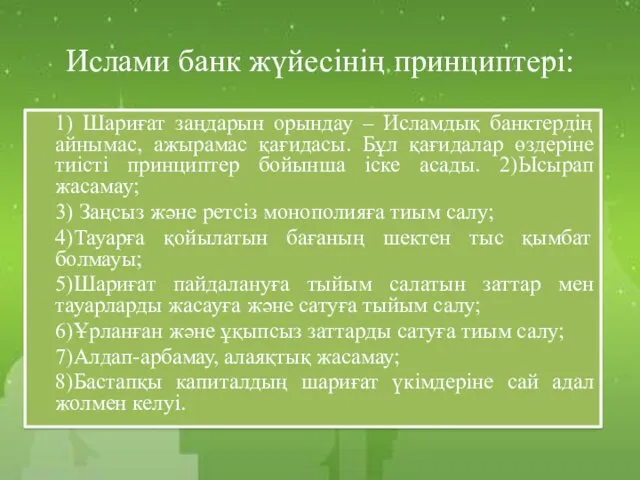 Ислами банк жүйесінің принциптері:

1) Шариғат заңдарын орындау – Исламдық банктердің айнымас, ажырамас қағидасы. Бұл қағидалар өздеріне тиісті принциптер бойынша іске асады. 2)Ысырап жасамау;

3) Заңсыз және ретсіз монополияға тиым салу;

4)Тауарға қойылатын бағаның шектен тыс қымбат болмауы;

5)Шариғат пайдалануға тыйым салатын заттар мен тауарларды жасауға және сатуға тыйым салу;

6)Ұрланған және ұқыпсыз заттарды сатуға тиым салу;

7)Алдап-арбамау, алаяқтық жасамау;

8)Бастапқы капиталдың шариғат үкімдеріне сай адал жолмен келуі.